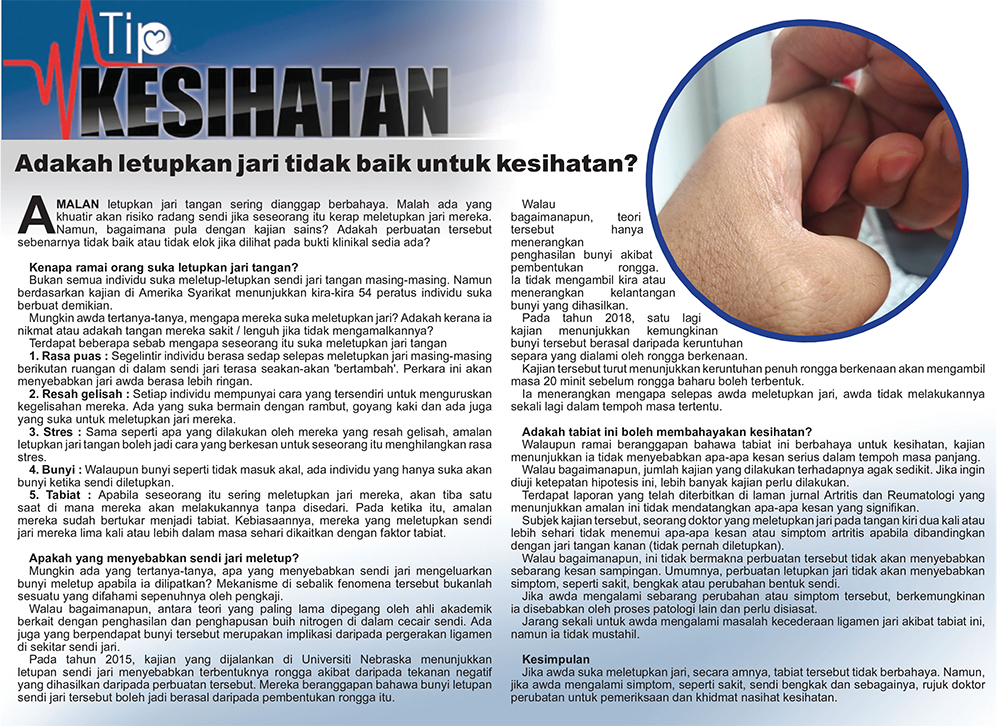 Tip KESIHATAN

Adakah letupkan jari tidak baik untuk kesihatan?

AMALAN letupkan jari tangan sering dianggap berbahaya. Malah ada yang khuatir akan risiko radang sendi jika seseorang itu kerap meletupkan jari mereka. Namun, bagaimana pula dengan kajian sains? Adakah perbuatan tersebut sebenarnya tidak baik atau tidak elok jika dilihat pada bukti klinikal sedia ada?

Kenapa ramai orang suka letupkan jari tangan?
Bukan semua individu suka meletup-letupkan sendi jari tangan masing-masing. Namun berdasarkan kajian di Amerika Syarikat menunjukkan kira-kira 54 peratus individu suka berbuat demikian.
Mungkin awda tertanya-tanya, mengapa mereka suka meletupkan jari? Adakah kerana ia nikmat atau adakah tangan mereka sakit / lenguh jika tidak mengamalkannya?
Terdapat beberapa sebab mengapa seseorang itu suka meletupkan jari tangan
1. Rasa puas : Segelintir individu berasa sedap selepas meletupkan jari masing-masing berikutan ruangan di dalam sendi jari terasa seakan-akan 'bertambah'. Perkara ini akan menyebabkan jari awda berasa lebih ringan.
2. Resah gelisah : Setiap individu mempunyai cara yang tersendiri untuk menguruskan kegelisahan mereka. Ada yang suka bermain dengan rambut, goyang kaki dan ada juga yang suka untuk meletupkan jari mereka.
3. Stres : Sama seperti apa yang dilakukan oleh mereka yang resah gelisah, amalan letupkan jari tangan boleh jadi cara yang berkesan untuk seseorang itu menghilangkan rasa stres.
4. Bunyi : Walaupun bunyi seperti tidak masuk akal, ada individu yang hanya suka akan bunyi ketika sendi diletupkan.
5. Tabiat : Apabila seseorang itu sering meletupkan jari mereka, akan tiba satu saat di mana mereka akan melakukannya tanpa disedari. Pada ketika itu, amalan mereka sudah bertukar menjadi tabiat. Kebiasaannya, mereka yang meletupkan sendi jari mereka lima kali atau lebih dalam masa sehari dikaitkan dengan faktor tabiat.

Apakah yang menyebabkan sendi jari meletup?
Mungkin ada yang tertanya-tanya, apa yang menyebabkan sendi jari mengeluarkan bunyi meletup apabila ia dilipatkan? Mekanisme di sebalik fenomena tersebut bukanlah sesuatu yang difahami sepenuhnya oleh pengkaji.
Walau bagaimanapun, antara teori yang paling lama dipegang oleh ahli akademik berkait dengan penghasilan dan penghapusan buih nitrogen di dalam cecair sendi. Ada juga yang berpendapat bunyi tersebut merupakan implikasi daripada pergerakan ligamen di sekitar sendi jari.
Pada tahun 2015, kajian yang dijalankan di Universiti Nebraska menunjukkan letupan sendi jari menyebabkan terbentuknya rongga akibat daripada tekanan negatif yang dihasilkan daripada perbuatan tersebut. Mereka beranggapan bahawa bunyi letupan sendi jari tersebut boleh jadi berasal daripada pembentukan rongga itu.

Walau bagaimanapun, teori tersebut hanya menerangkan penghasilan bunyi akibat pembentukan rongga. Ia tidak mengambil kira atau menerangkan kelantangan bunyi yang dihasilkan.
Pada tahun 2018, satu lagi kajian menunjukkan kemungkinan bunyi tersebut berasal daripada keruntuhan separa yang dialami oleh rongga berkenaan.
Kajian tersebut turut menunjukkan keruntuhan penuh rongga berkenaan akan mengambil masa 20 minit sebelum rongga baharu boleh terbentuk.
Ia menerangkan mengapa selepas awda meletupkan jari, awda tidak melakukannya sekali lagi dalam tempoh masa tertentu.

Adakah tabiat ini boleh membahayakan kesihatan?
Walaupun ramai beranggapan bahawa tabiat ini berbahaya untuk kesihatan, kajian menunjukkan ia tidak menyebabkan apa-apa kesan serius dalam tempoh masa panjang.
Walau bagaimanapun, jumlah kajian yang dilakukan terhadapnya agak sedikit. Jika ingin diuji ketepatan hipotesis ini, lebih banyak kajian perlu dilakukan.
Terdapat laporan yang telah diterbitkan di laman jurnal Artritis dan Reumatologi yang menunjukkan amalan ini tidak mendatangkan apa-apa kesan yang signifikan.
Subjek kajian tersebut, seorang doktor yang meletupkan jari pada tangan kiri dua kali atau lebih sehari tidak menemui apa-apa kesan atau simptom artritis apabila dibandingkan dengan jari tangan kanan (tidak pernah diletupkan).
Walau bagaimanapun, ini tidak bermakna perbuatan tersebut tidak akan menyebabkan sebarang kesan sampingan. Umumnya, perbuatan letupkan jari tidak akan menyebabkan simptom, seperti sakit, bengkak atau perubahan bentuk sendi.
Jika awda mengalami sebarang perubahan atau simptom tersebut, berkemungkinan ia disebabkan oleh proses patologi lain dan perlu disiasat.
Jarang sekali untuk awda mengalami masalah kecederaan ligamen jari akibat tabiat ini, namun ia tidak mustahil.

Kesimpulan
Jika awda suka meletupkan jari, secara amnya, tabiat tersebut tidak berbahaya. Namun, jika awda mengalami simptom, seperti sakit, sendi bengkak dan sebagainya, rujuk doktor perubatan untuk pemeriksaan dan khidmat nasihat kesihatan.